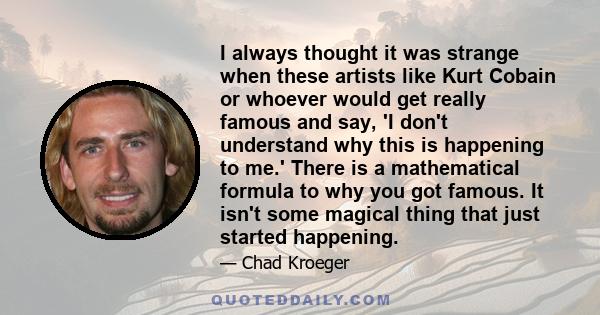 I always thought it was strange when these artists like Kurt Cobain or whoever would get really famous and say, 'I don't understand why this is happening to me.' There is a mathematical formula to why you got famous. It isn't some magical thing that just started happening.

— Chad Kroeger

QUOTEDDAILY.COM